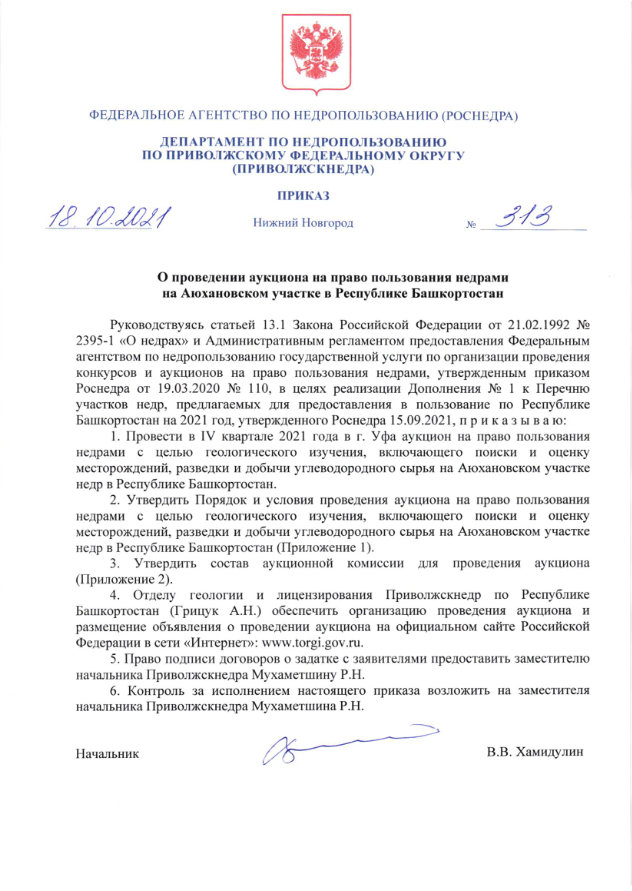 ФЕДЕРАЛЬНОЕ АГЕНТСТВО ПО НЕДРОПОЛЬЗОВАНИЮ (РОСНЕДРА)

ДЕПАРТАМЕНТ ПО НЕДРОПОЛЬЗОВАНИЮ ПО ПРИВОЛЖСКОМУ ФЕДЕРАЛЬНОМУ ОКРУГУ (ПРИВОЛЖСКНЕДРА)

ПРИКАЗ

18.10.2021 Нижний Новгород № 313

О проведении аукциона на право пользования недрами на Аюхановском участке в Республике Башкортостан

Руководствуясь статьей 13.1 Закона Российской Федерации от 21.02.1992 № 2395-1 «О недрах» и Административным регламентом предоставления Федеральным агентством по недропользованию государственной услуги по организации проведения конкурсов и аукционов на право пользования недрами, утвержденным приказом Роснедра от 19.03.2020 № 110, в целях реализации Дополнения № 1 к Перечню участков недр, предлагаемых для предоставления в пользование по Республике Башкортостан на 2021 год, утвержденного Роснедра 15.09.2021, п р и к а з ы в а ю:

1. Провести в IV квартале 2021 года в г. Уфа аукцион на право пользования недрами с целью геологического изучения, включающего поиски и оценку месторождений, разведки и добычи углеводородного сырья на Аюхановском участке недр в Республике Башкортостан.

2. Утвердить Порядок и условия проведения аукциона на право пользования недрами с целью геологического изучения, включающего поиски и оценку месторождений, разведки и добычи углеводородного сырья на Аюхановском участке недр в Республике Башкортостан (Приложение 1).

3. Утвердить состав аукционной комиссии для проведения аукциона (Приложение 2).

4. Отделу геологии и лицензирования Приволжскнедр по Республике Башкортостан (Грицук А.Н.) обеспечить организацию проведения аукциона и размещение объявления о проведении аукциона на официальном сайте Российской Федерации в сети «Интернет»: www.torgi.gov.ru.

5. Право подписи договоров о задатке с заявителями предоставить заместителю начальника Приволжскнедра Мухаметшину Р.Н.

6. Контроль за исполнением настоящего приказа возложить на заместителя начальника Приволжскнедра Мухаметшина Р.Н.

Начальник В.В. Хамидулин